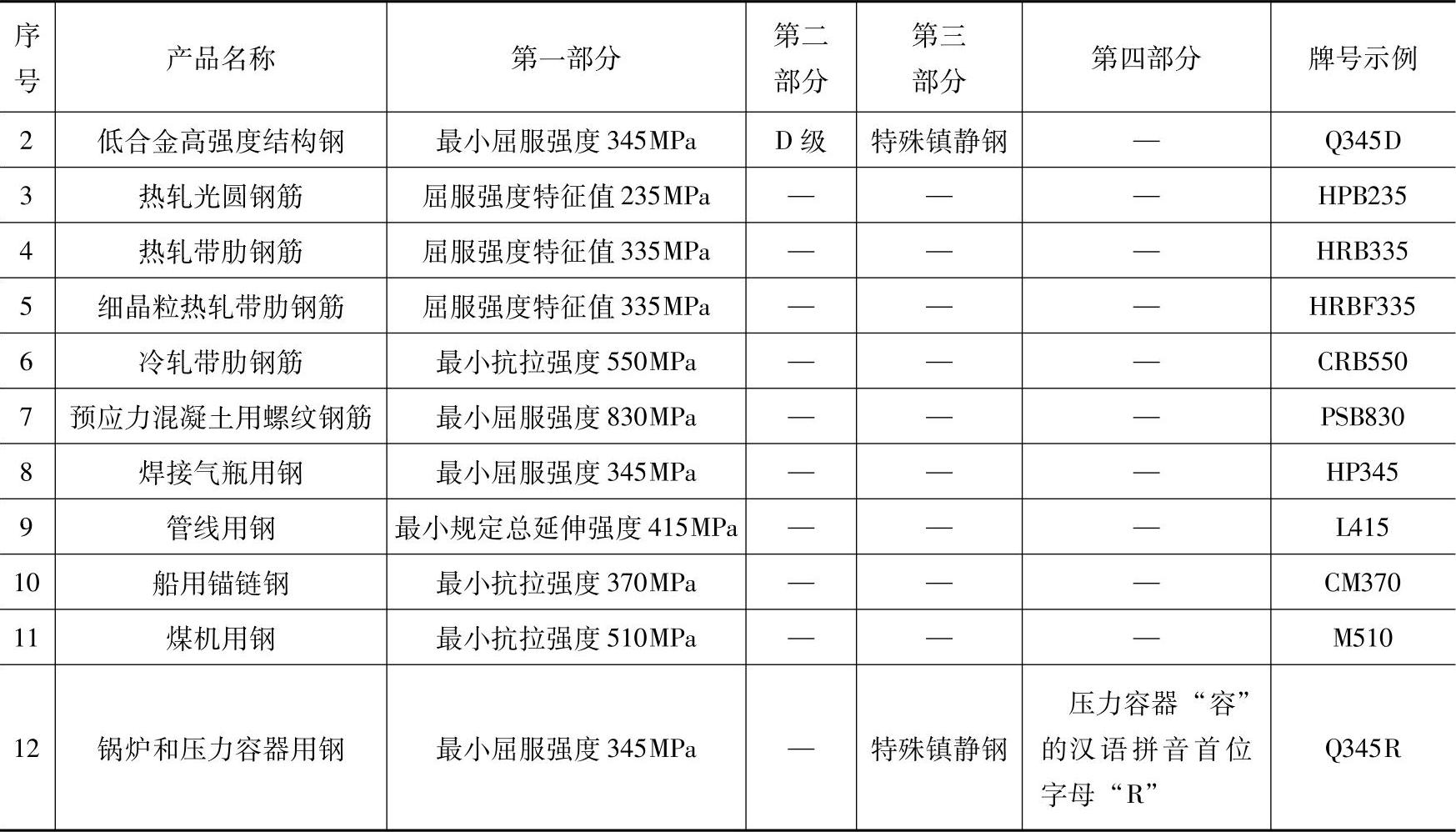 | 序号 | 产品名称 | 第一部分 | 第二部分 | 第三部分 | 第四部分 | 牌号示例 |
|---|---|---|---|---|---|---|
| 2 | 低合金高强度结构钢 | 最小屈服强度 345MPa | D 级 | 特殊镇静钢 | — | Q345D |
| 3 | 热轧光圆钢筋 | 屈服强度特征值 235MPa | — | — | — | HPB235 |
| 4 | 热轧带肋钢筋 | 屈服强度特征值 335MPa | — | — | — | HRB335 |
| 5 | 细晶粒热轧带肋钢筋 | 屈服强度特征值 335MPa | — | — | — | HRBF335 |
| 6 | 冷轧带肋钢筋 | 最小抗拉强度 550MPa | — | — | — | CRB550 |
| 7 | 预应力混凝土用螺纹钢筋 | 最小屈服强度 830MPa | — | — | — | PSB830 |
| 8 | 焊接气瓶用钢 | 最小屈服强度 345MPa | — | — | — | HP345 |
| 9 | 管线用钢 | 最小规定总延伸强度 415MPa | — | — | — | L415 |
| 10 | 船用锚链钢 | 最小抗拉强度 370MPa | — | — | — | CM370 |
| 11 | 煤机用钢 | 最小抗拉强度 510MPa | — | — | — | M510 |
| 12 | 锅炉和压力容器用钢 | 最小屈服强度 345MPa | — | 特殊镇静钢 | 压力容器“容”的汉语拼音首位字母“R” | Q345R |